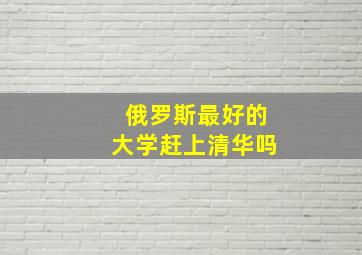 俄罗斯最好的
大学赶上清华吗